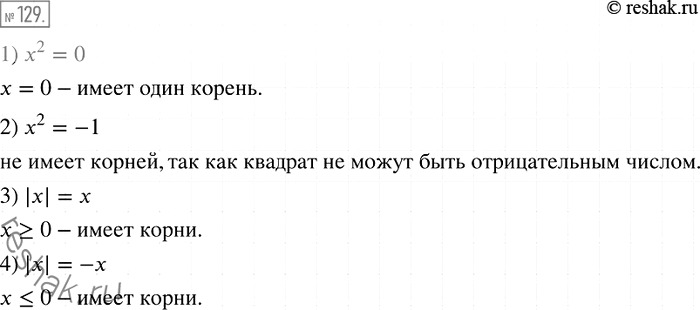 № 129.

© reshak.ru

1) $x^2 = 0$

$x = 0$ – имеет один корень.

2) $x^2 = -1$

не имеет корней, так как квадрат не может быть отрицательным числом.

3) $|x| = x$

$x \geq 0$ – имеет корни.

4) $|x| = -x$

$x \leq 0$ – имеет корни.

reshak.ru